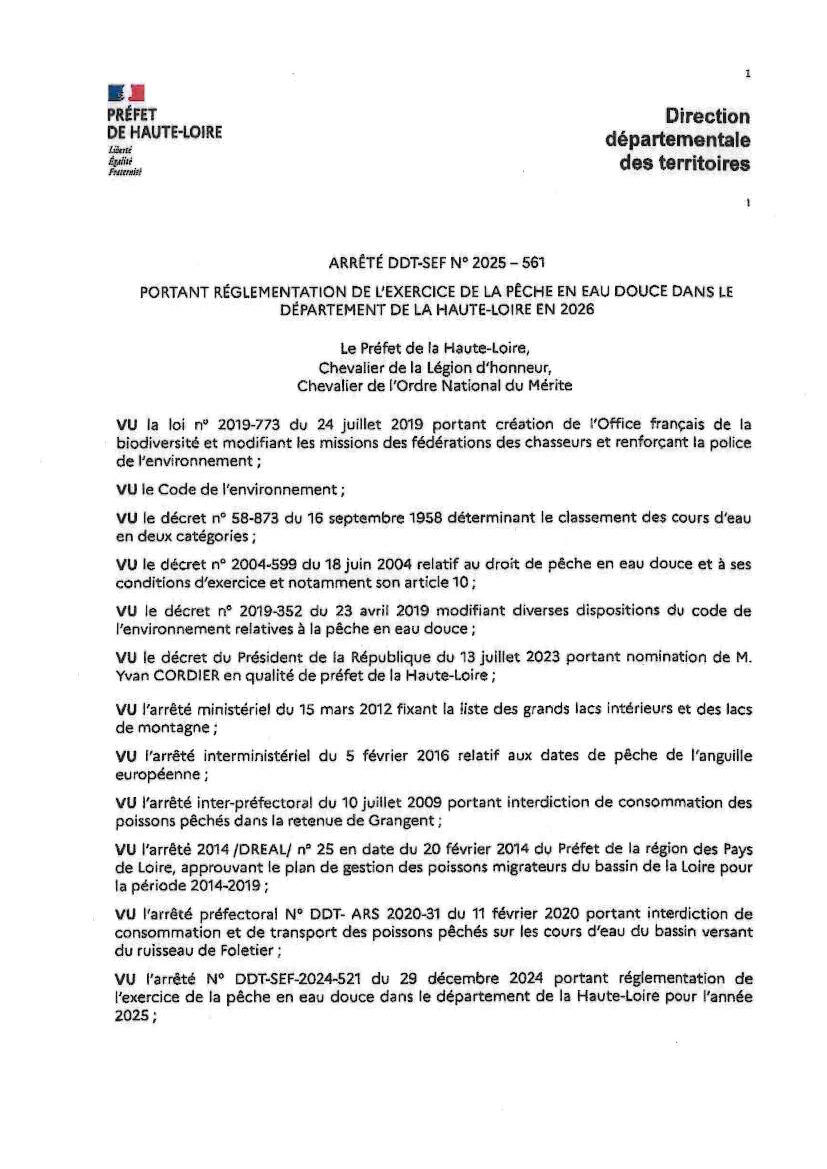 1

PRÉFET
DE HAUTE-LOIRE
Liberté
Égalité
Fraternité

Direction
départementale
des territoires

1

ARRÊTÉ DDT-SEF N° 2025 – 561

PORTANT RÉGLEMENTATION DE L'EXERCICE DE LA PÊCHE EN EAU DOUCE DANS LE DÉPARTEMENT DE LA HAUTE-LOIRE EN 2026

Le Préfet de la Haute-Loire,
Chevalier de la Légion d'honneur,
Chevalier de l'Ordre National du Mérite

VU la loi n° 2019-773 du 24 juillet 2019 portant création de l'Office français de la biodiversité et modifiant les missions des fédérations des chasseurs et renforçant la police de l'environnement ;

VU le Code de l'environnement ;

VU le décret n° 58-873 du 16 septembre 1958 déterminant le classement des cours d'eau en deux catégories ;

VU le décret n° 2004-599 du 18 juin 2004 relatif au droit de pêche en eau douce et à ses conditions d'exercice et notamment son article 10 ;

VU le décret n° 2019-352 du 23 avril 2019 modifiant diverses dispositions du code de l'environnement relatives à la pêche en eau douce ;

VU le décret du Président de la République du 13 juillet 2023 portant nomination de M. Yvan CORDIER en qualité de préfet de la Haute-Loire ;

VU l'arrêté ministériel du 15 mars 2012 fixant la liste des grands lacs intérieurs et des lacs de montagne ;

VU l'arrêté interministériel du 5 février 2016 relatif aux dates de pêche de l'anguille européenne ;

VU l'arrêté inter-préfectoral du 10 juillet 2009 portant interdiction de consommation des poissons pêchés dans la retenue de Grangent ;

VU l'arrêté 2014 /DREAL/ n° 25 en date du 20 février 2014 du Préfet de la région des Pays de Loire, approuvant le plan de gestion des poissons migrateurs du bassin de la Loire pour la période 2014-2019 ;

VU l'arrêté préfectoral N° DDT- ARS 2020-31 du 11 février 2020 portant interdiction de consommation et de transport des poissons pêchés sur les cours d'eau du bassin versant du ruisseau de Foletier ;

VU l'arrêté N° DDT-SEF-2024-521 du 29 décembre 2024 portant réglementation de l'exercice de la pêche en eau douce dans le département de la Haute-Loire pour l'année 2025 ;